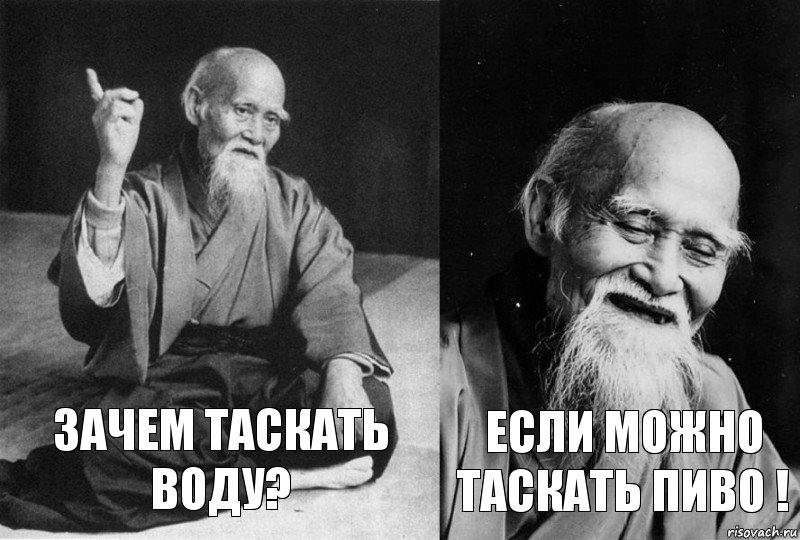 ЗАЧЕМ ТАСКАТЬ ВОДУ?

ЕСЛИ МОЖНО ТАСКАТЬ ПИВО !

risovach.ru